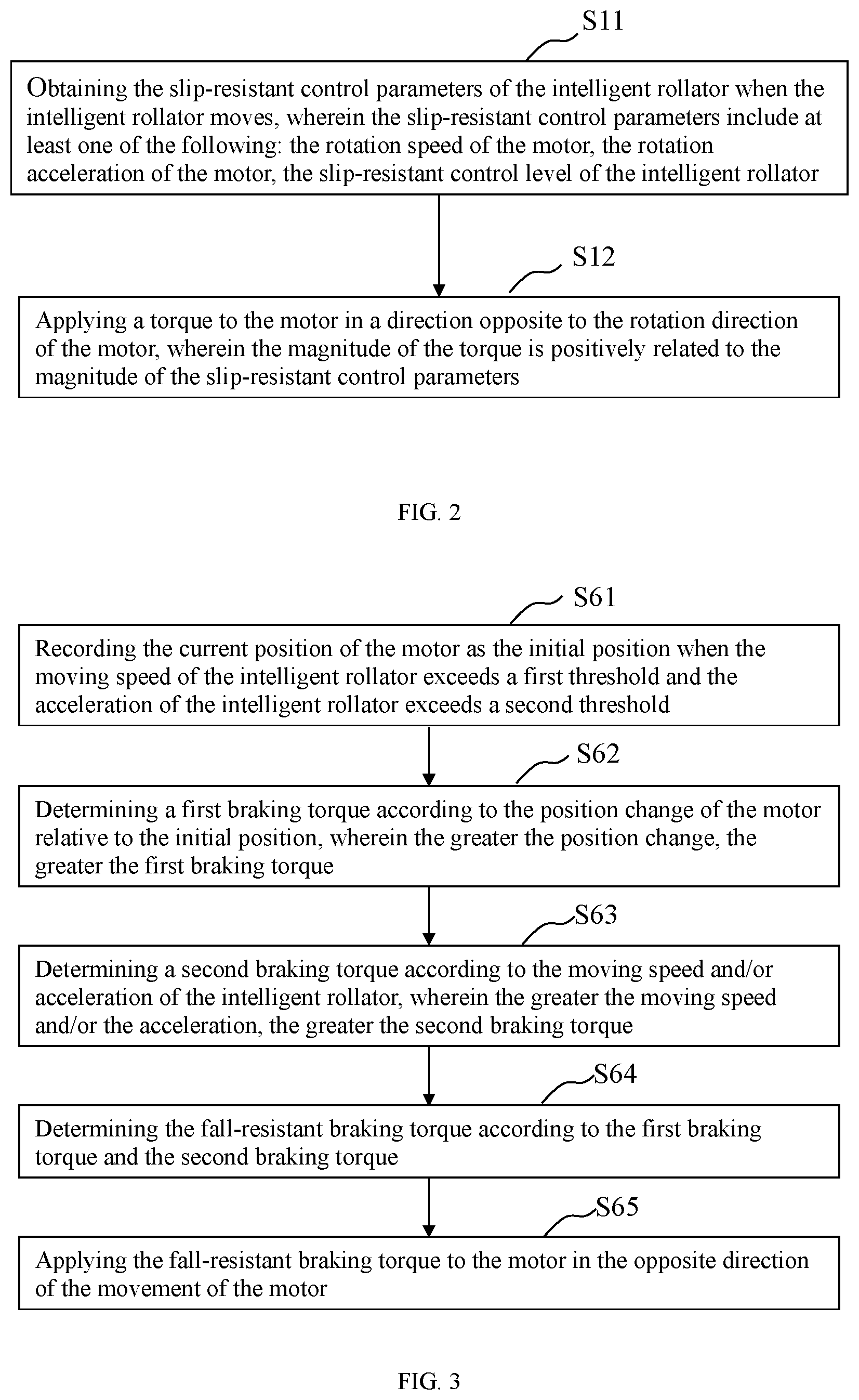 S11

Obtaining the slip-resistant control parameters of the intelligent rollator when the intelligent rollator moves, wherein the slip-resistant control parameters include at least one of the following: the rotation speed of the motor, the rotation acceleration of the motor, the slip-resistant control level of the intelligent rollator

S12

Applying a torque to the motor in a direction opposite to the rotation direction of the motor, wherein the magnitude of the torque is positively related to the magnitude of the slip-resistant control parameters

FIG. 2

S61

Recording the current position of the motor as the initial position when the moving speed of the intelligent rollator exceeds a first threshold and the acceleration of the intelligent rollator exceeds a second threshold

S62

Determining a first braking torque according to the position change of the motor relative to the initial position, wherein the greater the position change, the greater the first braking torque

S63

Determining a second braking torque according to the moving speed and/or acceleration of the intelligent rollator, wherein the greater the moving speed and/or the acceleration, the greater the second braking torque

S64

Determining the fall-resistant braking torque according to the first braking torque and the second braking torque

S65

Applying the fall-resistant braking torque to the motor in the opposite direction of the movement of the motor

FIG. 3